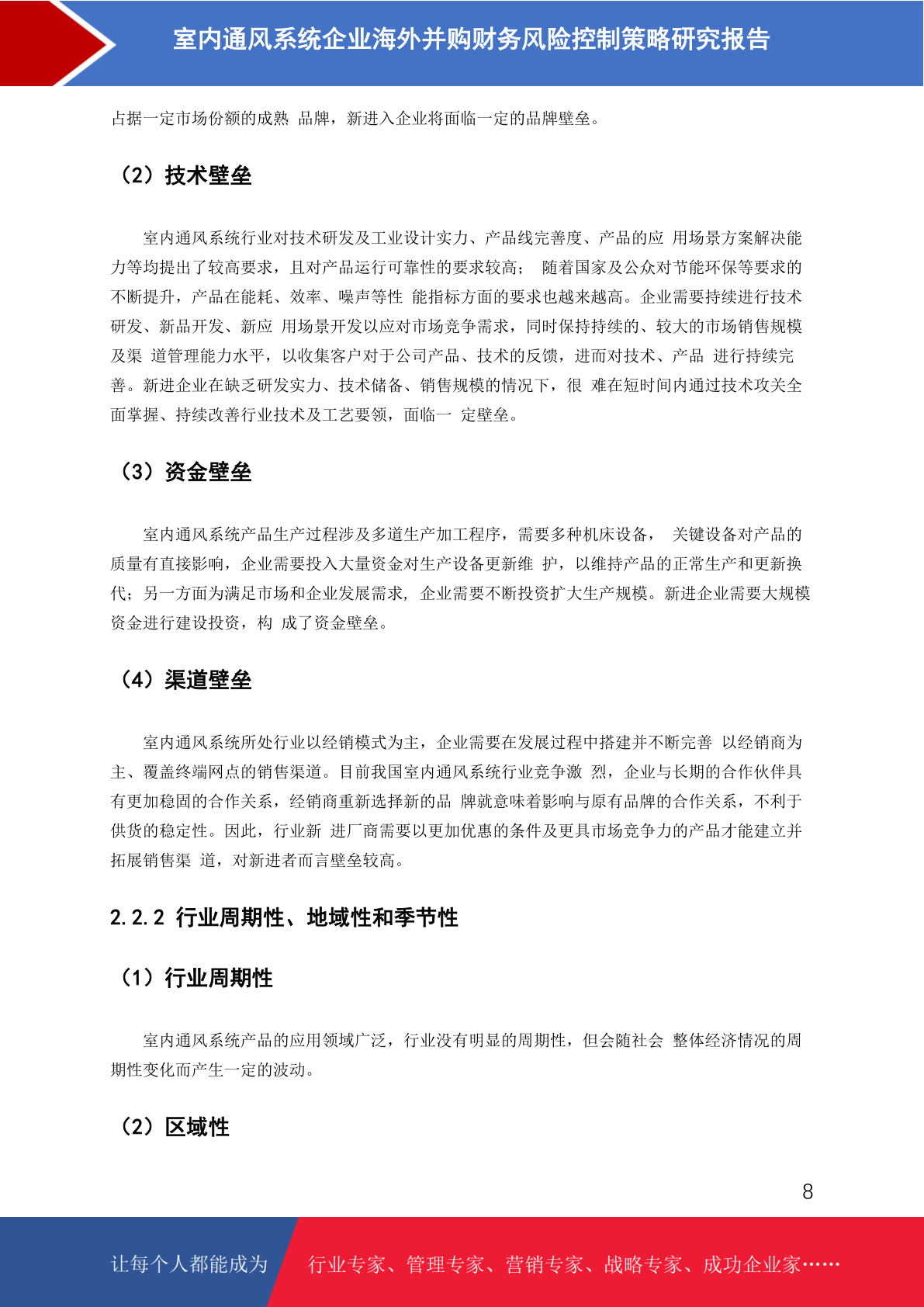 室内通风系统企业海外并购财务风险控制策略研究报告

占据一定市场份额的成熟 品牌，新进入企业将面临一定的品牌壁垒。

（2）技术壁垒

室内通风系统行业对技术研发及工业设计实力、产品线完善度、产品的应 用场景方案解决能力等均提出了较高要求，且对产品运行可靠性的要求较高； 随着国家及公众对节能环保等要求的不断提升，产品在能耗、效率、噪声等性 能指标方面的要求也越来越高。企业需要持续进行技术研发、新品开发、新应 用场景开发以应对市场竞争需求，同时保持持续的、较大的市场销售规模及渠 道管理能力水平，以收集客户对于公司产品、技术的反馈，进而对技术、产品 进行持续完善。新进企业在缺乏研发实力、技术储备、销售规模的情况下，很 难在短时间内通过技术攻关全面掌握、持续改善行业技术及工艺要领，面临一 定壁垒。

（3）资金壁垒

室内通风系统产品生产过程涉及多道生产加工程序，需要多种机床设备， 关键设备对产品的质量有直接影响，企业需要投入大量资金对生产设备更新维 护，以维持产品的正常生产和更新换代；另一方面为满足市场和企业发展需求, 企业需要不断投资扩大生产规模。新进企业需要大规模资金进行建设投资，构 成了资金壁垒。

（4）渠道壁垒

室内通风系统所处行业以经销模式为主，企业需要在发展过程中搭建并不断完善 以经销商为主、覆盖终端网点的销售渠道。目前我国室内通风系统行业竞争激 烈，企业与长期的合作伙伴具有更加稳固的合作关系，经销商重新选择新的品 牌就意味着影响与原有品牌的合作关系，不利于供货的稳定性。因此，行业新 进厂商需要以更加优惠的条件及更具市场竞争力的产品才能建立并拓展销售渠 道，对新进者而言壁垒较高。

2.2.2 行业周期性、地域性和季节性

（1）行业周期性

室内通风系统产品的应用领域广泛，行业没有明显的周期性，但会随社会 整体经济情况的周期性变化而产生一定的波动。

（2）区域性

8

让每个人都能成为 行业专家、管理专家、营销专家、战略专家、成功企业家……